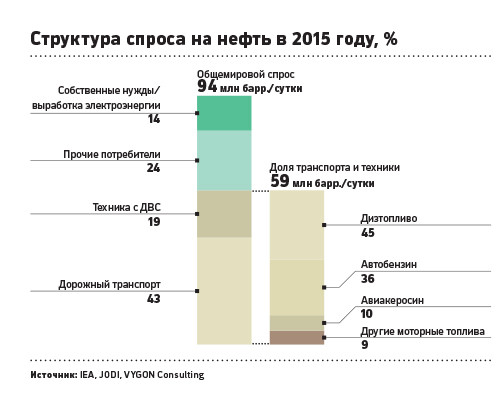 Структура спроса на нефть в 2015 году, %

Общемировой спрос
94 млн барр./сутки

Собственные нужды/ выработка электроэнергии
14

Прочие потребители
24

Техника с ДВС
19

Дорожный транспорт
43

Доля транспорта и техники
59 млн барр./сутки

Дизтопливо
45

Автобензин
36

Авиакеросин
10

Другие моторные топлива
9

Источник: IEA, JODI, VYGON Consulting